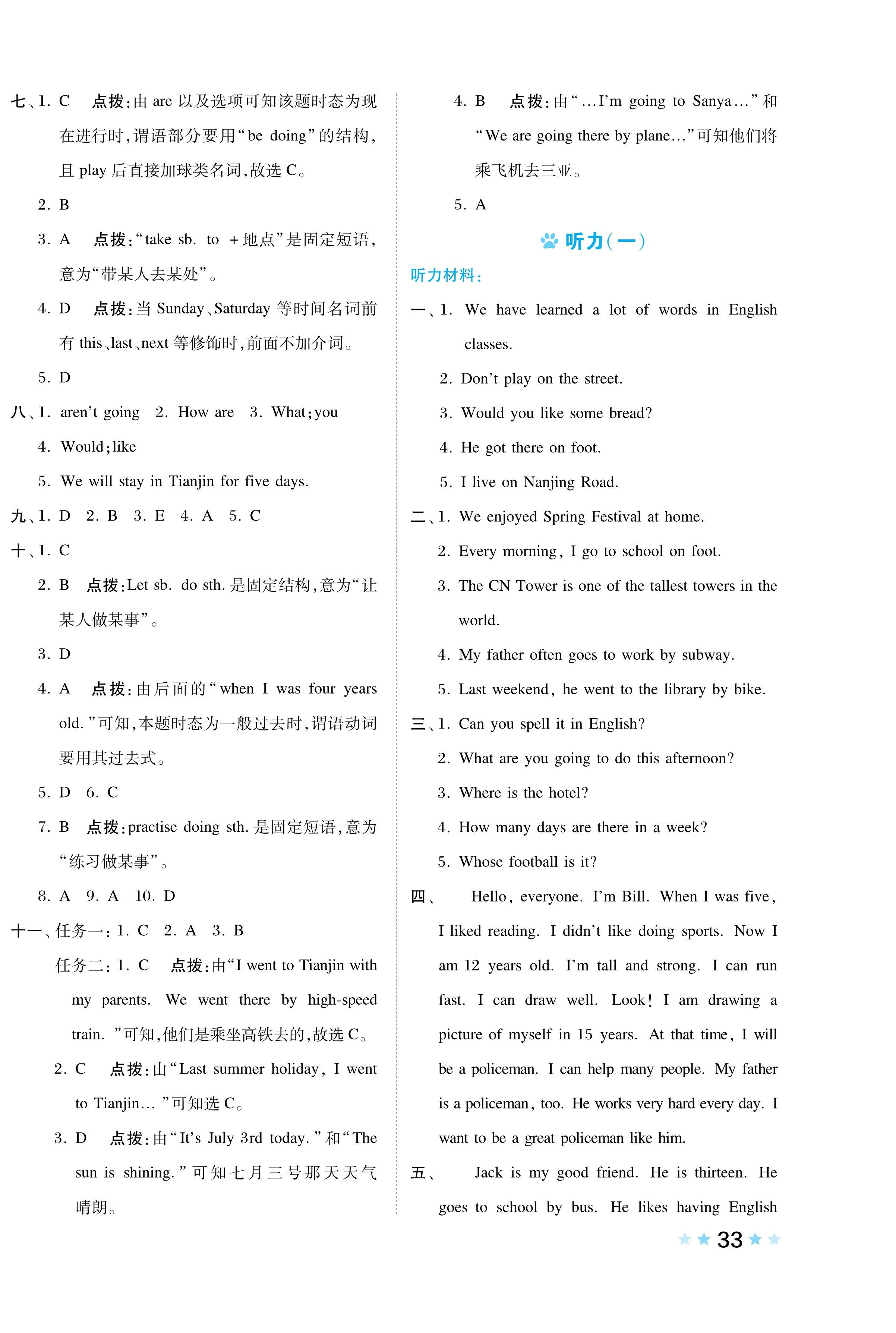 七、1. C　点拨：由 are 以及选项可知该题时态为现在进行时，谓语部分要用“be doing”的结构，且 play 后直接加球类名词，故选 C。

2. B

3. A　点拨：“take sb. to ＋地点”是固定短语，意为“带某人去某处”。

4. D　点拨：当 Sunday、Saturday 等时间名词前有 this、last、next 等修饰时，前面不加介词。

5. D

八、1. aren't going　2. How are　3. What；you

4. Would；like

5. We will stay in Tianjin for five days.

九、1. D　2. B　3. E　4. A　5. C

十、1. C

2. B　点拨：Let sb. do sth. 是固定结构，意为“让某人做某事”。

3. D

4. A　点拨：由后面的“when I was four years old.”可知，本题时态为一般过去时，谓语动词要用其过去式。

5. D　6. C

7. B　点拨：practise doing sth. 是固定短语，意为“练习做某事”。

8. A　9. A　10. D

十一、任务一：1. C　2. A　3. B

任务二：1. C　点拨：由“I went to Tianjin with my parents. We went there by high-speed train.”可知，他们是乘坐高铁去的，故选 C。

2. C　点拨：由“Last summer holiday, I went to Tianjin…”可知选 C。

3. D　点拨：由“It's July 3rd today.”和“The sun is shining.”可知七月三号那天天气晴朗。

4. B　点拨：由“…I'm going to Sanya…”和“We are going there by plane…”可知他们将乘飞机去三亚。

5. A

听力(一)

听力材料：

一、1. We have learned a lot of words in English classes.

2. Don't play on the street.

3. Would you like some bread?

4. He got there on foot.

5. I live on Nanjing Road.

二、1. We enjoyed Spring Festival at home.

2. Every morning, I go to school on foot.

3. The CN Tower is one of the tallest towers in the world.

4. My father often goes to work by subway.

5. Last weekend, he went to the library by bike.

三、1. Can you spell it in English?

2. What are you going to do this afternoon?

3. Where is the hotel?

4. How many days are there in a week?

5. Whose football is it?

四、　Hello, everyone. I'm Bill. When I was five, I liked reading. I didn't like doing sports. Now I am 12 years old. I'm tall and strong. I can run fast. I can draw well. Look! I am drawing a picture of myself in 15 years. At that time, I will be a policeman. I can help many people. My father is a policeman, too. He works very hard every day. I want to be a great policeman like him.

五、　Jack is my good friend. He is thirteen. He goes to school by bus. He likes having English

33